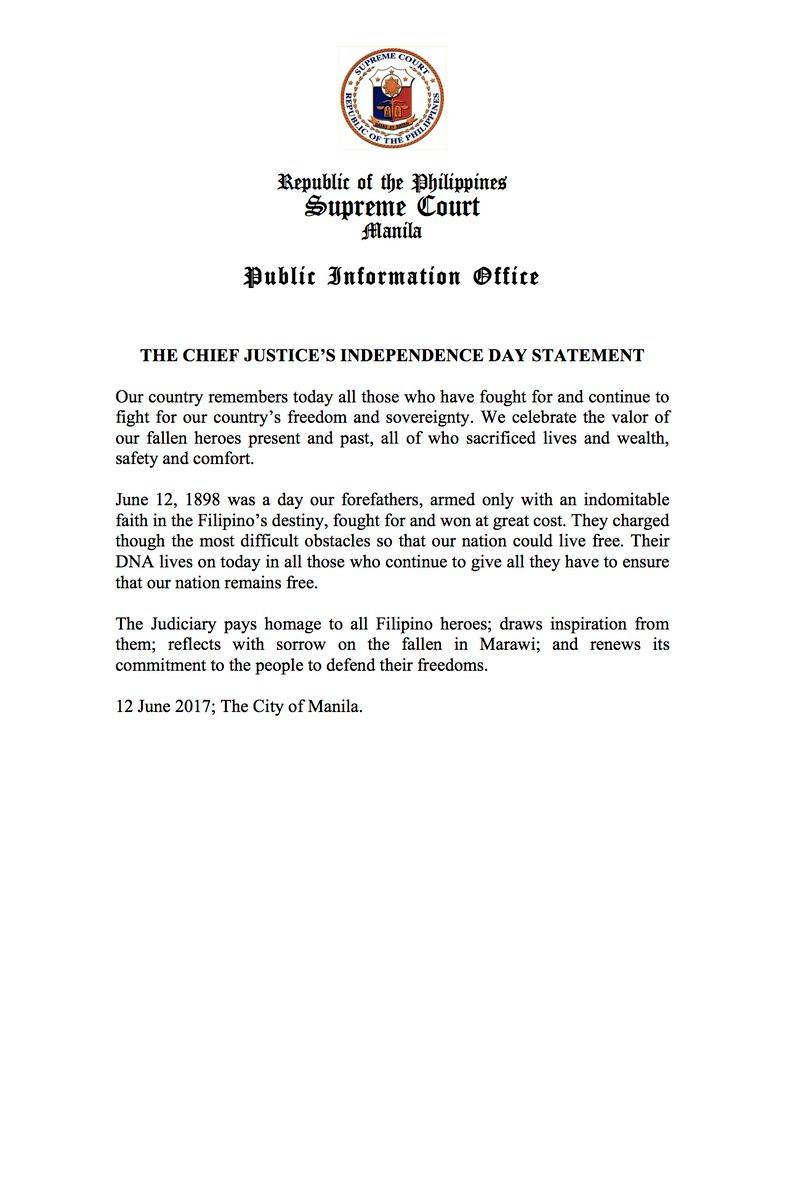 SUPREME COURT
REPUBLIC OF THE PHILIPPINES

Republic of the Philippines
Supreme Court
Manila

Public Information Office

THE CHIEF JUSTICE'S INDEPENDENCE DAY STATEMENT

Our country remembers today all those who have fought for and continue to fight for our country's freedom and sovereignty. We celebrate the valor of our fallen heroes present and past, all of who sacrificed lives and wealth, safety and comfort.

June 12, 1898 was a day our forefathers, armed only with an indomitable faith in the Filipino's destiny, fought for and won at great cost. They charged though the most difficult obstacles so that our nation could live free. Their DNA lives on today in all those who continue to give all they have to ensure that our nation remains free.

The Judiciary pays homage to all Filipino heroes; draws inspiration from them; reflects with sorrow on the fallen in Marawi; and renews its commitment to the people to defend their freedoms.

12 June 2017; The City of Manila.